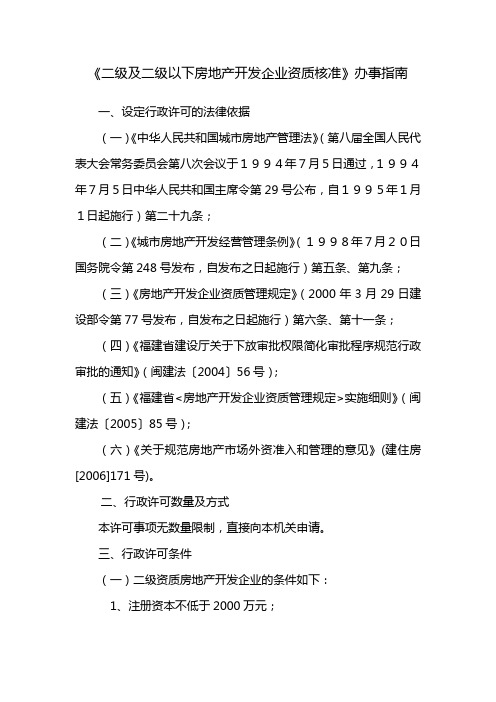 《二级及二级以下房地产开发企业资质核准》办事指南

一、设定行政许可的法律依据

（一）《中华人民共和国城市房地产管理法》（第八届全国人民代表大会常务委员会第八次会议于１９９４年７月５日通过，１９９４年７月５日中华人民共和国主席令第 29 号公布，自１９９５年１月１日起施行）第二十九条；

（二）《城市房地产开发经营管理条例》（１９９８年７月２０日国务院令第 248 号发布，自发布之日起施行）第五条、第九条；

（三）《房地产开发企业资质管理规定》（2000 年 3 月 29 日建设部令第 77 号发布，自发布之日起施行）第六条、第十一条；

（四）《福建省建设厅关于下放审批权限简化审批程序规范行政审批的通知》（闽建法〔2004〕56 号）；

（五）《福建省<房地产开发企业资质管理规定>实施细则》（闽建法〔2005〕85 号）；

（六）《关于规范房地产市场外资准入和管理的意见》(建住房[2006]171 号)。

二、行政许可数量及方式

本许可事项无数量限制，直接向本机关申请。

三、行政许可条件

（一）二级资质房地产开发企业的条件如下：

1、注册资本不低于 2000 万元；